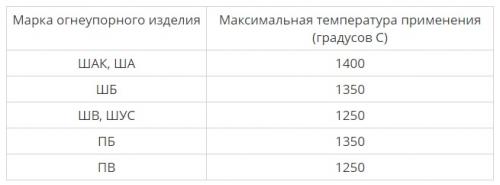 | Марка огнеупорного изделия | Максимальная температура применения (градусов С) |
|---|---|
| ШАК, ША | 1400 |
| ШБ | 1350 |
| ШВ, ШУС | 1250 |
| ПБ | 1350 |
| ПВ | 1250 |